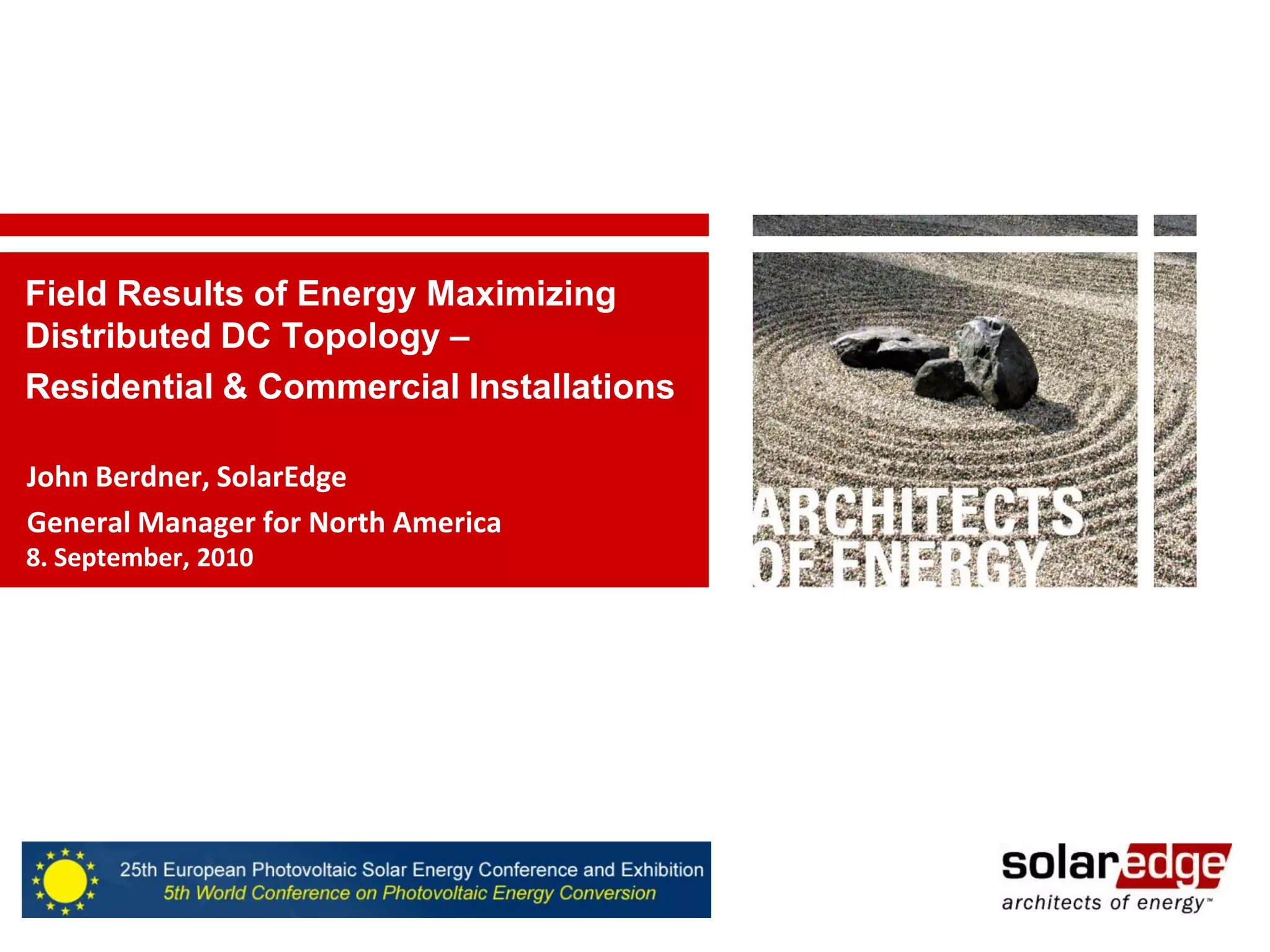 Field Results of Energy Maximizing Distributed DC Topology –

Residential & Commercial Installations

John Berdner, SolarEdge

General Manager for North America

8. September, 2010

ARCHITECTS
OF ENERGY

25th European Photovoltaic Solar Energy Conference and Exhibition
5th World Conference on Photovoltaic Energy Conversion

solaredge
architects of energy™